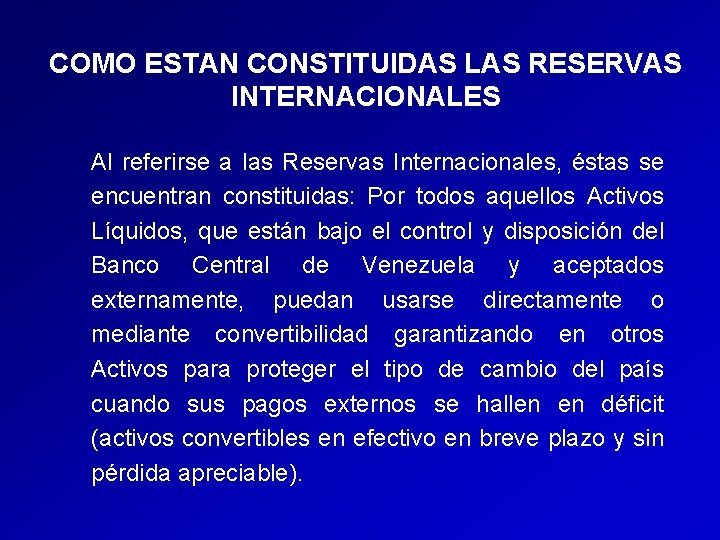 COMO ESTAN CONSTITUIDAS LAS RESERVAS INTERNACIONALES

Al referirse a las Reservas Internacionales, éstas se encuentran constituidas: Por todos aquellos Activos Líquidos, que están bajo el control y disposición del Banco Central de Venezuela y aceptados externamente, puedan usarse directamente o mediante convertibilidad garantizando en otros Activos para proteger el tipo de cambio del país cuando sus pagos externos se hallen en déficit (activos convertibles en efectivo en breve plazo y sin pérdida apreciable).